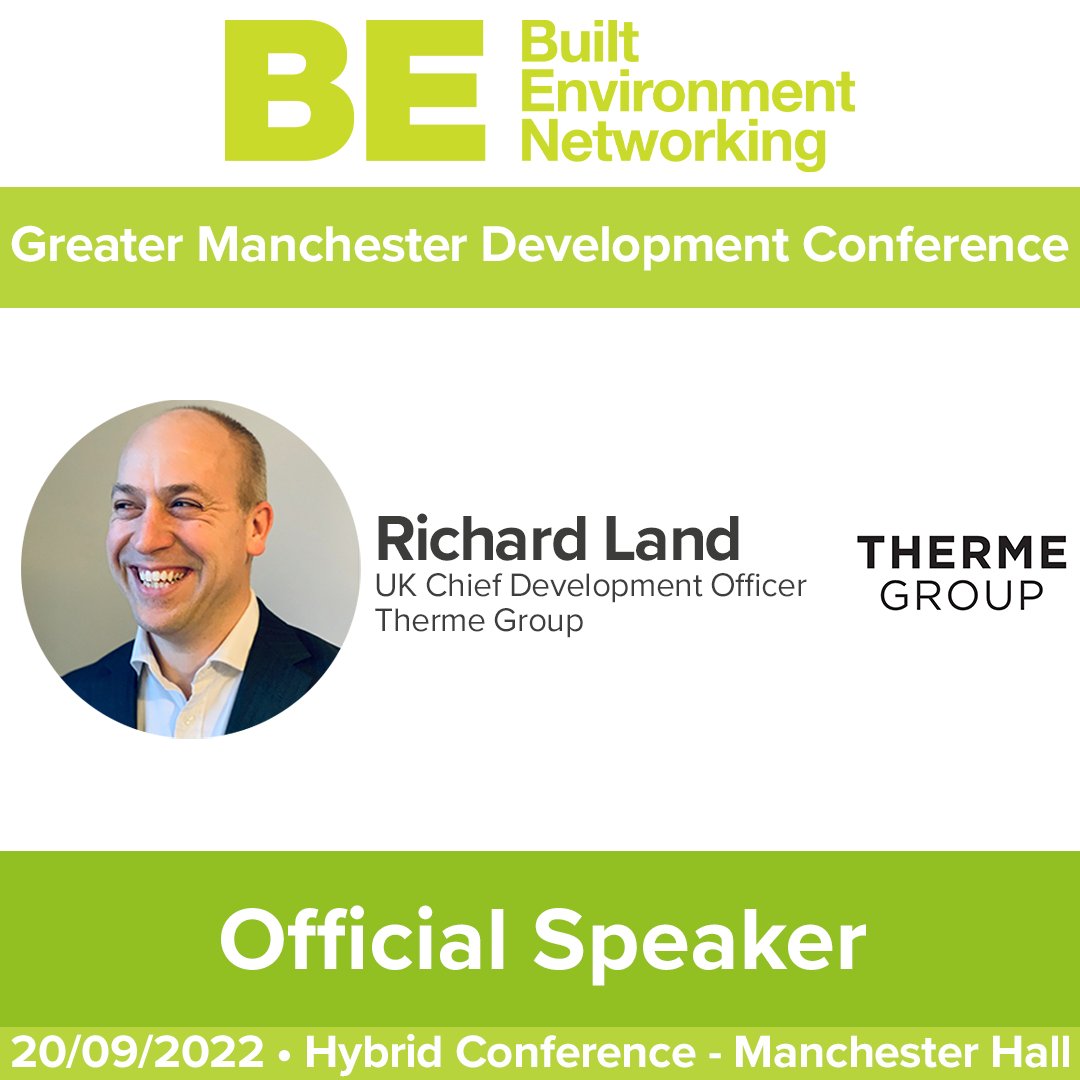 BE Built Environment Networking

Greater Manchester Development Conference

Richard Land
UK Chief Development Officer
Therme Group

THERME
GROUP

Official Speaker

20/09/2022 • Hybrid Conference - Manchester Hall